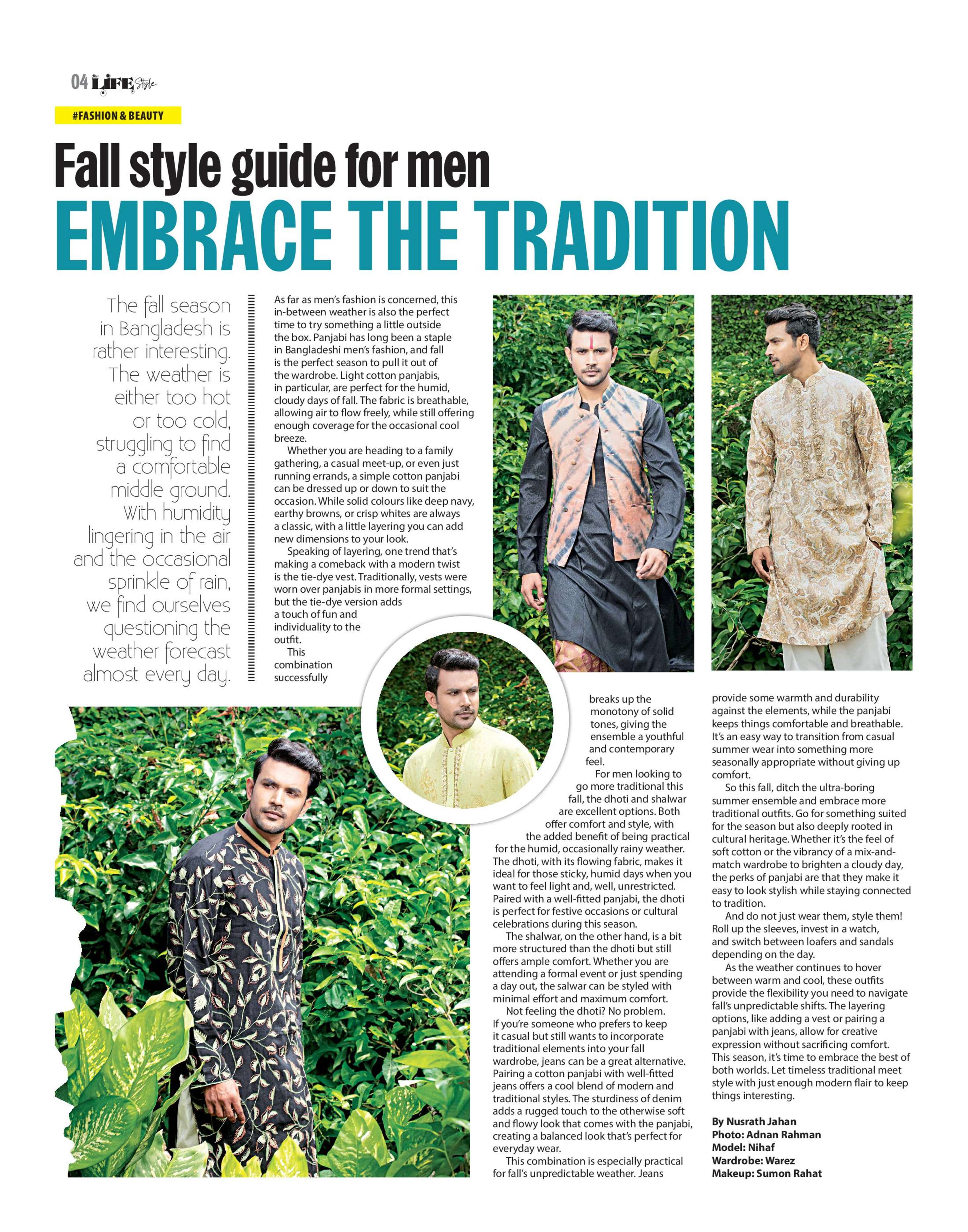 04 LIFE Style

#FASHION & BEAUTY

Fall style guide for men

EMBRACE THE TRADITION

The fall season in Bangladesh is rather interesting. The weather is either too hot or too cold, struggling to find a comfortable middle ground. With humidity lingering in the air and the occasional sprinkle of rain, we find ourselves questioning the weather forecast almost every day.

As far as men's fashion is concerned, this in-between weather is also the perfect time to try something a little outside the box. Panjabi has long been a staple in Bangladeshi men's fashion, and fall is the perfect season to pull it out of the wardrobe. Light cotton panjabis, in particular, are perfect for the humid, cloudy days of fall. The fabric is breathable, allowing air to flow freely, while still offering enough coverage for the occasional cool breeze.

Whether you are heading to a family gathering, a casual meet-up, or even just running errands, a simple cotton panjabi can be dressed up or down to suit the occasion. While solid colours like deep navy, earthy browns, or crisp whites are always a classic, with a little layering you can add new dimensions to your look.

Speaking of layering, one trend that's making a comeback with a modern twist is the tie-dye vest. Traditionally, vests were worn over panjabis in more formal settings, but the tie-dye version adds a touch of fun and individuality to the outfit.

This combination successfully breaks up the monotony of solid tones, giving the ensemble a youthful and contemporary feel.

For men looking to go more traditional this fall, the dhoti and shalwar are excellent options. Both offer comfort and style, with the added benefit of being practical for the humid, occasionally rainy weather. The dhoti, with its flowing fabric, makes it ideal for those sticky, humid days when you want to feel light and, well, unrestricted. Paired with a well-fitted panjabi, the dhoti is perfect for festive occasions or cultural celebrations during this season.

The shalwar, on the other hand, is a bit more structured than the dhoti but still offers ample comfort. Whether you are attending a formal event or just spending a day out, the salwar can be styled with minimal effort and maximum comfort.

Not feeling the dhoti? No problem. If you're someone who prefers to keep it casual but still wants to incorporate traditional elements into your fall wardrobe, jeans can be a great alternative. Pairing a cotton panjabi with well-fitted jeans offers a cool blend of modern and traditional styles. The sturdiness of denim adds a rugged touch to the otherwise soft and flowy look that comes with the panjabi, creating a balanced look that's perfect for everyday wear.

This combination is especially practical for fall's unpredictable weather. Jeans provide some warmth and durability against the elements, while the panjabi keeps things comfortable and breathable. It's an easy way to transition from casual summer wear into something more seasonally appropriate without giving up comfort.

So this fall, ditch the ultra-boring summer ensemble and embrace more traditional outfits. Go for something suited for the season but also deeply rooted in cultural heritage. Whether it's the feel of soft cotton or the vibrancy of a mix-and-match wardrobe to brighten a cloudy day, the perks of panjabi are that they make it easy to look stylish while staying connected to tradition.

And do not just wear them, style them! Roll up the sleeves, invest in a watch, and switch between loafers and sandals depending on the day.

As the weather continues to hover between warm and cool, these outfits provide the flexibility you need to navigate fall's unpredictable shifts. The layering options, like adding a vest or pairing a panjabi with jeans, allow for creative expression without sacrificing comfort. This season, it's time to embrace the best of both worlds. Let timeless traditional meet style with just enough modern flair to keep things interesting.

By Nusrath Jahan
Photo: Adnan Rahman
Model: Nihaf
Wardrobe: Warez
Makeup: Sumon Rahat